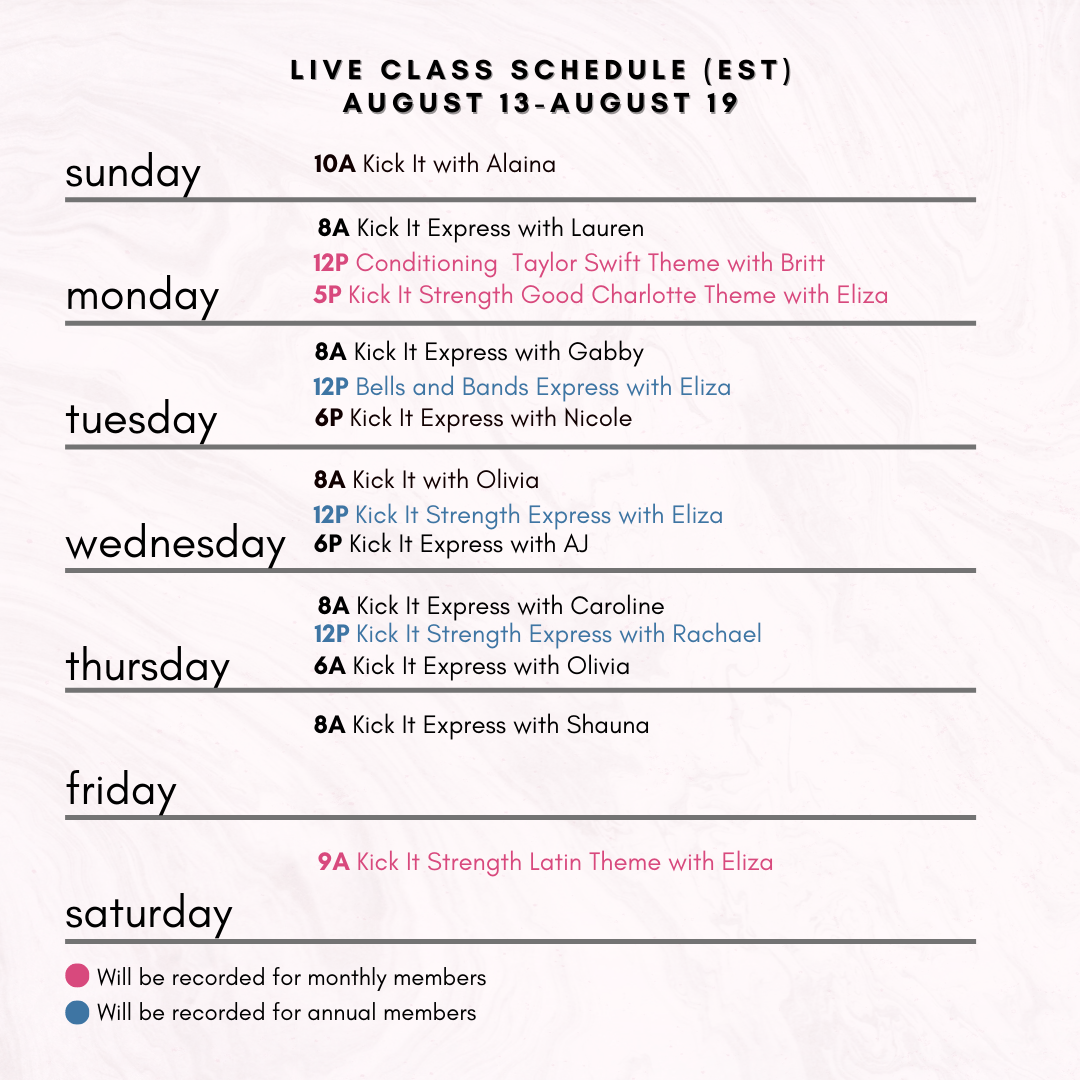 LIVE CLASS SCHEDULE (EST)
AUGUST 13-AUGUST 19

sunday
10A Kick It with Alaina

monday
8A Kick It Express with Lauren
12P Conditioning  Taylor Swift Theme with Britt
5P Kick It Strength Good Charlotte Theme with Eliza

tuesday
8A Kick It Express with Gabby
12P Bells and Bands Express with Eliza
6P Kick It Express with Nicole

wednesday
8A Kick It with Olivia
12P Kick It Strength Express with Eliza
6P Kick It Express with AJ

thursday
8A Kick It Express with Caroline
12P Kick It Strength Express with Rachael
6A Kick It Express with Olivia

friday
8A Kick It Express with Shauna

saturday
9A Kick It Strength Latin Theme with Eliza

Will be recorded for monthly members
Will be recorded for annual members